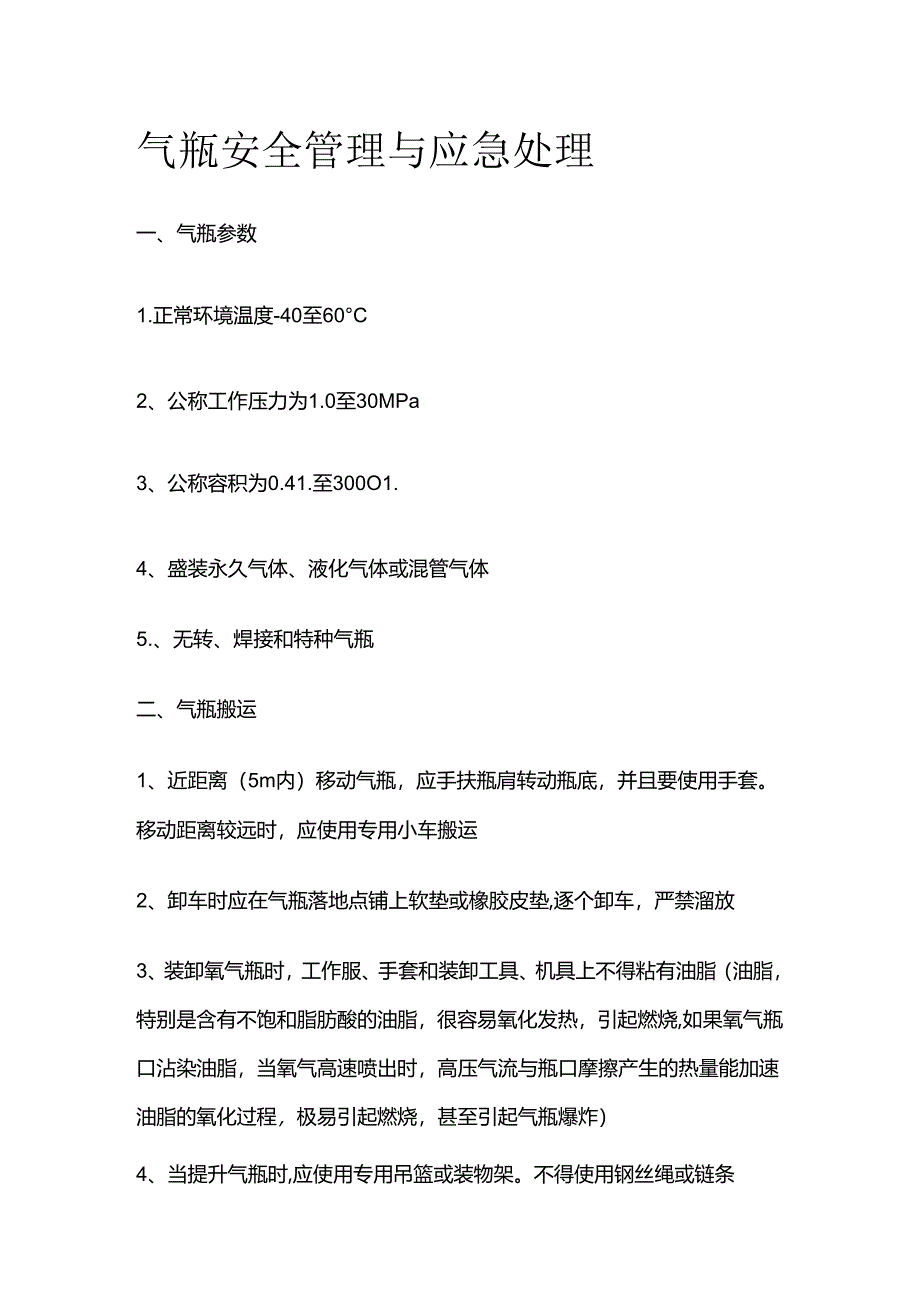 气瓶安全管理与应急处理

一、气瓶参数

1.正常环境温度-40至60°C

2、公称工作压力为1.0至30MPa

3、公称容积为0.41.至300O1.

4、盛装永久气体、液化气体或混管气体

5.、无转、焊接和特种气瓶

二、气瓶搬运

1、近距离（5m内）移动气瓶，应手扶瓶肩转动瓶底，并且要使用手套。移动距离较远时，应使用专用小车搬运

2、卸车时应在气瓶落地点铺上软垫或橡胶皮垫,逐个卸车，严禁溜放

3、装卸氧气瓶时，工作服、手套和装卸工具、机具上不得粘有油脂（油脂，特别是含有不饱和脂肪酸的油脂，很容易氧化发热，引起燃烧,如果氧气瓶口沾染油脂，当氧气高速喷出时，高压气流与瓶口摩擦产生的热量能加速油脂的氧化过程，极易引起燃烧，甚至引起气瓶爆炸）

4、当提升气瓶时,应使用专用吊篮或装物架。不得使用钢丝绳或链条